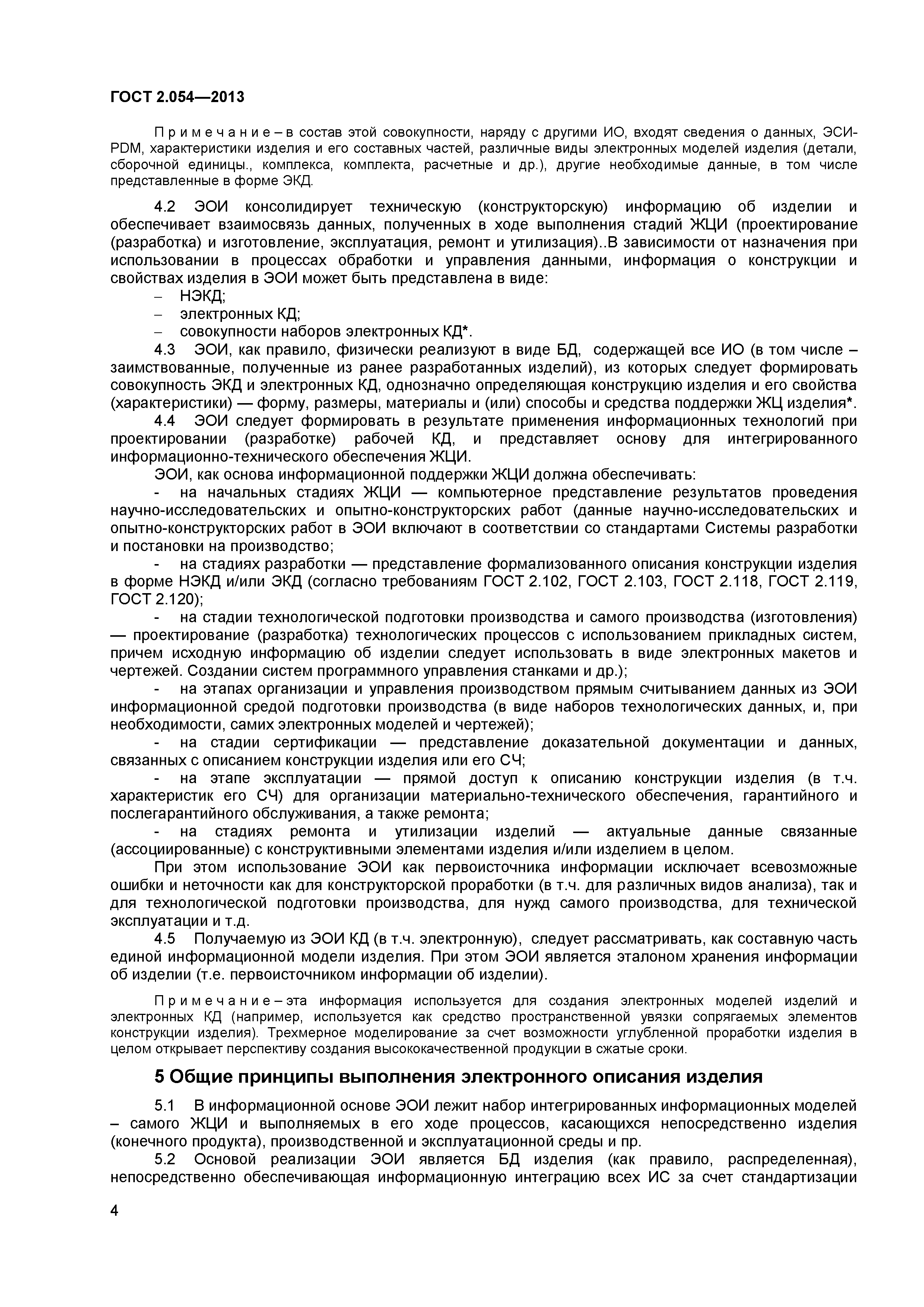 ГОСТ 2.054—2013

Примечание – в состав этой совокупности, наряду с другими ИО, входят сведения о данных, ЭСИ-PDM, характеристики изделия и его составных частей, различные виды электронных моделей изделия (детали, сборочной единицы., комплекса, комплекта, расчетные и др.), другие необходимые данные, в том числе представленные в форме ЭКД.

4.2 ЭОИ консолидирует техническую (конструкторскую) информацию об изделии и обеспечивает взаимосвязь данных, полученных в ходе выполнения стадий ЖЦИ (проектирование (разработка) и изготовление, эксплуатация, ремонт и утилизация)..В зависимости от назначения при использовании в процессах обработки и управления данными, информация о конструкции и свойствах изделия в ЭОИ может быть представлена в виде:
– НЭКД;
– электронных КД;
– совокупности наборов электронных КД*.

4.3 ЭОИ, как правило, физически реализуют в виде БД, содержащей все ИО (в том числе – заимствованные, полученные из ранее разработанных изделий), из которых следует формировать совокупность ЭКД и электронных КД, однозначно определяющая конструкцию изделия и его свойства (характеристики) — форму, размеры, материалы и (или) способы и средства поддержки ЖЦ изделия*.

4.4 ЭОИ следует формировать в результате применения информационных технологий при проектировании (разработке) рабочей КД, и представляет основу для интегрированного информационно-технического обеспечения ЖЦИ.

ЭОИ, как основа информационной поддержки ЖЦИ должна обеспечивать:

- на начальных стадиях ЖЦИ — компьютерное представление результатов проведения научно-исследовательских и опытно-конструкторских работ (данные научно-исследовательских и опытно-конструкторских работ в ЭОИ включают в соответствии со стандартами Системы разработки и постановки на производство;

- на стадиях разработки — представление формализованного описания конструкции изделия в форме НЭКД и/или ЭКД (согласно требованиям ГОСТ 2.102, ГОСТ 2.103, ГОСТ 2.118, ГОСТ 2.119, ГОСТ 2.120);

- на стадии технологической подготовки производства и самого производства (изготовления) — проектирование (разработка) технологических процессов с использованием прикладных систем, причем исходную информацию об изделии следует использовать в виде электронных макетов и чертежей. Создании систем программного управления станками и др.);

- на этапах организации и управления производством прямым считыванием данных из ЭОИ информационной средой подготовки производства (в виде наборов технологических данных, и, при необходимости, самих электронных моделей и чертежей);

- на стадии сертификации — представление доказательной документации и данных, связанных с описанием конструкции изделия или его СЧ;

- на этапе эксплуатации — прямой доступ к описанию конструкции изделия (в т.ч. характеристик его СЧ) для организации материально-технического обеспечения, гарантийного и послегарантийного обслуживания, а также ремонта;

- на стадиях ремонта и утилизации изделий — актуальные данные связанные (ассоциированные) с конструктивными элементами изделия и/или изделием в целом.

При этом использование ЭОИ как первоисточника информации исключает всевозможные ошибки и неточности как для конструкторской проработки (в т.ч. для различных видов анализа), так и для технологической подготовки производства, для нужд самого производства, для технической эксплуатации и т.д.

4.5 Получаемую из ЭОИ КД (в т.ч. электронную), следует рассматривать, как составную часть единой информационной модели изделия. При этом ЭОИ является эталоном хранения информации об изделии (т.е. первоисточником информации об изделии).

Примечание – эта информация используется для создания электронных моделей изделий и электронных КД (например, используется как средство пространственной увязки сопрягаемых элементов конструкции изделия). Трехмерное моделирование за счет возможности углубленной проработки изделия в целом открывает перспективу создания высококачественной продукции в сжатые сроки.

5 Общие принципы выполнения электронного описания изделия

5.1 В информационной основе ЭОИ лежит набор интегрированных информационных моделей – самого ЖЦИ и выполняемых в его ходе процессов, касающихся непосредственно изделия (конечного продукта), производственной и эксплуатационной среды и пр.

5.2 Основой реализации ЭОИ является БД изделия (как правило, распределенная), непосредственно обеспечивающая информационную интеграцию всех ИС за счет стандартизации

4